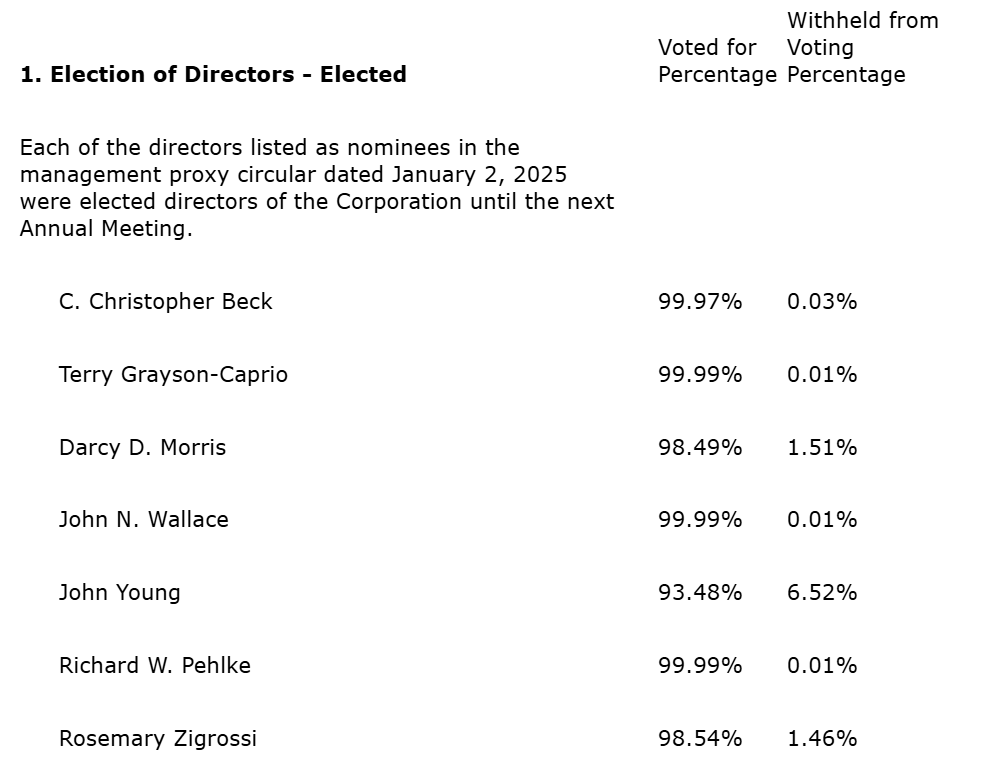 | 1. Election of Directors - Elected | Voted for Percentage | Withheld from Voting Percentage |
|---|---|---|
| Each of the directors listed as nominees in the management proxy circular dated January 2, 2025 were elected directors of the Corporation until the next Annual Meeting. | | |
| C. Christopher Beck | 99.97% | 0.03% |
| Terry Grayson-Caprio | 99.99% | 0.01% |
| Darcy D. Morris | 98.49% | 1.51% |
| John N. Wallace | 99.99% | 0.01% |
| John Young | 93.48% | 6.52% |
| Richard W. Pehlke | 99.99% | 0.01% |
| Rosemary Zigrossi | 98.54% | 1.46% |